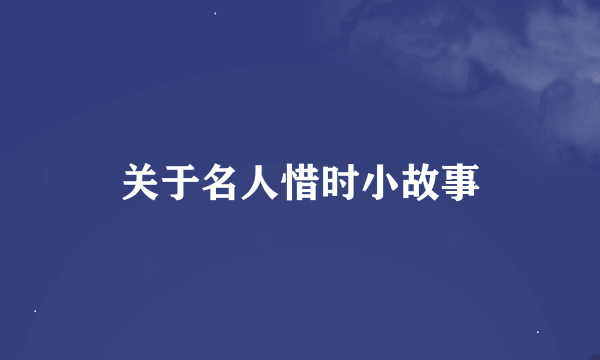 关于名人惜时小故事